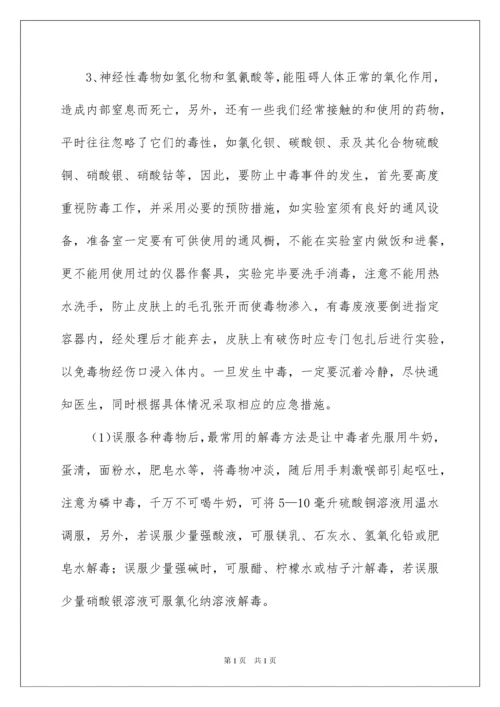 3、神经性毒物如氢化物和氢氰酸等，能阻碍人体正常的氧化作用，造成内部窒息而死亡，另外，还有一些我们经常接触的和使用的药物，平时往往忽略了它们的毒性，如氯化钡、碳酸钡、汞及其化合物硫酸铜、硝酸银、硝酸钴等，因此，要防止中毒事件的发生，首先要高度重视防毒工作，并采用必要的预防措施，如实验室须有良好的通风设备，准备室一定要有可供使用的通风橱，不能在实验室内做饭和进餐，更不能用使用过的仪器作餐具，实验完毕要洗手消毒，注意不能用热水洗手，防止皮肤上的毛孔张开而使毒物渗入，有毒废液要倒进指定容器内，经处理后才能弃去，皮肤上有破伤时应专门包扎后进行实验，以免毒物经伤口浸入体内。一旦发生中毒，一定要沉着冷静，尽快通知医生，同时根据具体情况采取相应的应急措施。

(1)误服各种毒物后，最常用的解毒方法是让中毒者先服用牛奶，蛋清，面粉水，肥皂水等，将毒物冲淡，随后用手刺激喉部引起呕吐，注意为磷中毒，千万不可喝牛奶，可将5—10毫升硫酸铜溶液用温水调服，另外，若误服少量强酸液，可服镁乳、石灰水、氢氧化铅或肥皂水解毒；误服少量强碱时，可服醋、柠檬水或桔子汁解毒，若误服少量硝酸银溶液可服氯化纳溶液解毒。

第1页 共1页